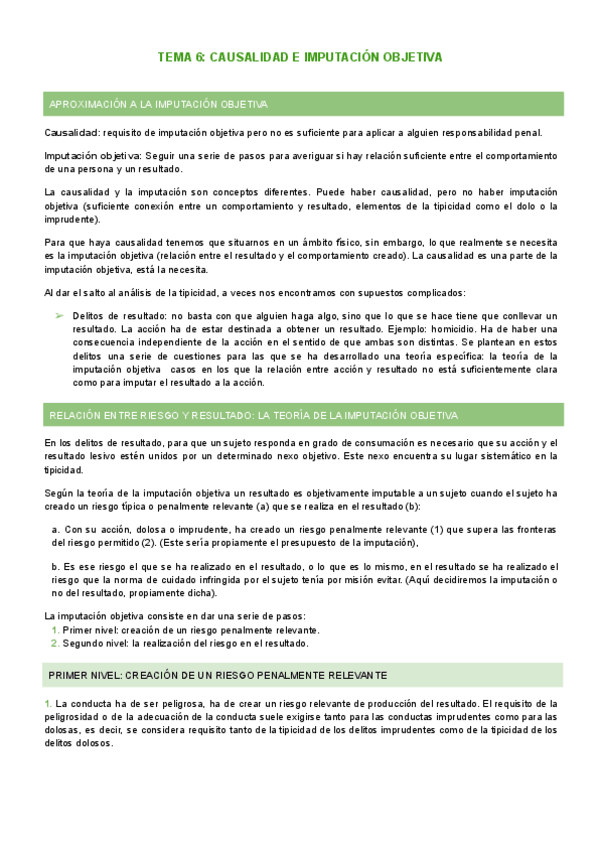 TEMA 6: CAUSALIDAD E IMPUTACIÓN OBJETIVA

APROXIMACIÓN A LA IMPUTACIÓN OBJETIVA

Causalidad: requisito de imputación objetiva pero no es suficiente para aplicar a alguien responsabilidad penal.

Imputación objetiva: Seguir una serie de pasos para averiguar si hay relación suficiente entre el comportamiento de una persona y un resultado.

La causalidad y la imputación son conceptos diferentes. Puede haber causalidad, pero no haber imputación objetiva (suficiente conexión entre un comportamiento y resultado, elementos de la tipicidad como el dolo o la imprudente).

Para que haya causalidad tenemos que situarnos en un ámbito físico, sin embargo, lo que realmente se necesita es la imputación objetiva (relación entre el resultado y el comportamiento creado). La causalidad es una parte de la imputación objetiva, está la necesita.

Al dar el salto al análisis de la tipicidad, a veces nos encontramos con supuestos complicados:

➢ Delitos de resultado: no basta con que alguien haga algo, sino que lo que se hace tiene que conllevar un resultado. La acción ha de estar destinada a obtener un resultado. Ejemplo: homicidio. Ha de haber una consecuencia independiente de la acción en el sentido de que ambas son distintas. Se plantean en estos delitos una serie de cuestiones para las que se ha desarrollado una teoría específica: la teoría de la imputación objetiva casos en los que la relación entre acción y resultado no está suficientemente clara como para imputar el resultado a la acción.

RELACIÓN ENTRE RIESGO Y RESULTADO: LA TEORÍA DE LA IMPUTACIÓN OBJETIVA

En los delitos de resultado, para que un sujeto responda en grado de consumación es necesario que su acción y el resultado lesivo estén unidos por un determinado nexo objetivo. Este nexo encuentra su lugar sistemático en la tipicidad.

Según la teoría de la imputación objetiva un resultado es objetivamente imputable a un sujeto cuando el sujeto ha creado un riesgo típica o penalmente relevante (a) que se realiza en el resultado (b):

a. Con su acción, dolosa o imprudente, ha creado un riesgo penalmente relevante (1) que supera las fronteras del riesgo permitido (2). (Este sería propiamente el presupuesto de la imputación),

b. Es ese riesgo el que se ha realizado en el resultado, o lo que es lo mismo, en el resultado se ha realizado el riesgo que la norma de cuidado infringida por el sujeto tenía por misión evitar. (Aquí decidiremos la imputación o no del resultado, propiamente dicha).

La imputación objetiva consiste en dar una serie de pasos:
1. Primer nivel: creación de un riesgo penalmente relevante.
2. Segundo nivel: la realización del riesgo en el resultado.

PRIMER NIVEL: CREACIÓN DE UN RIESGO PENALMENTE RELEVANTE

1. La conducta ha de ser peligrosa, ha de crear un riesgo relevante de producción del resultado. El requisito de la peligrosidad o de la adecuación de la conducta suele exigirse tanto para las conductas imprudentes como para las dolosas, es decir, se considera requisito tanto de la tipicidad de los delitos imprudentes como de la tipicidad de los delitos dolosos.